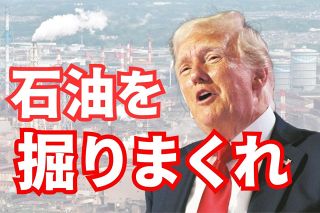 石油を
掘りまくれ